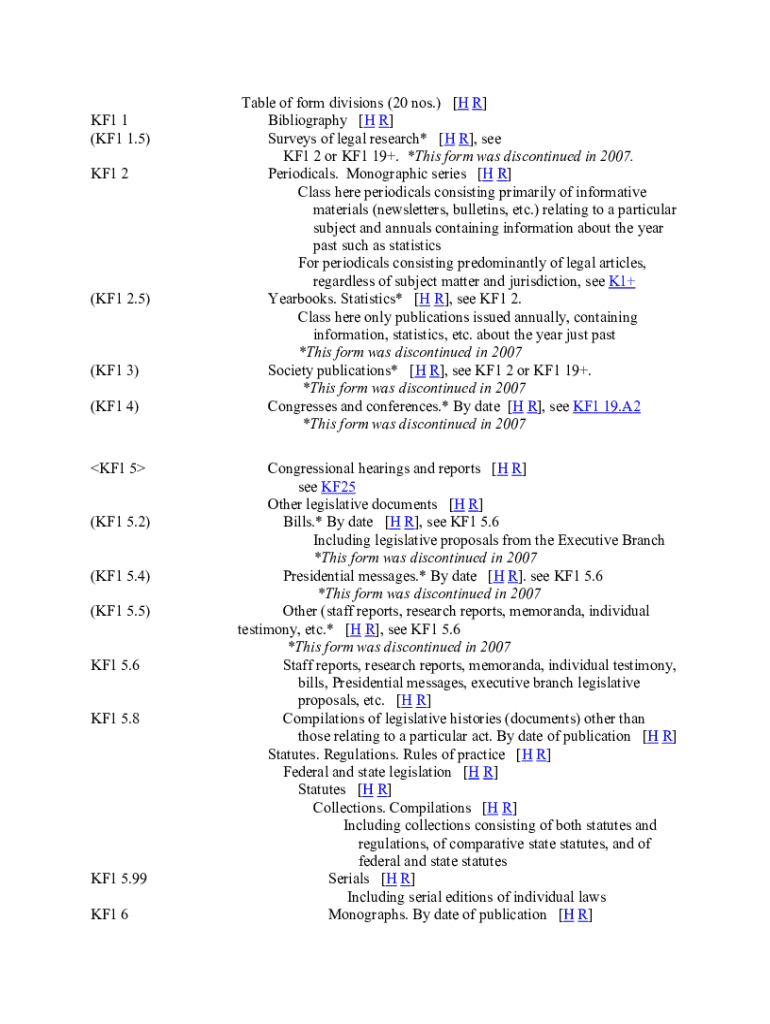 Table of form divisions (20 nos.) [H R]

KF1 1 Bibliography [H R]

(KF1 1.5) Surveys of legal research* [H R], see KF1 2 or KF1 19+. *This form was discontinued in 2007.

KF1 2 Periodicals. Monographic series [H R]

Class here periodicals consisting primarily of informative materials (newsletters, bulletins, etc.) relating to a particular subject and annuals containing information about the year past such as statistics

For periodicals consisting predominantly of legal articles, regardless of subject matter and jurisdiction, see K1+

(KF1 2.5) Yearbooks. Statistics* [H R], see KF1 2.

Class here only publications issued annually, containing information, statistics, etc. about the year just past

*This form was discontinued in 2007

(KF1 3) Society publications* [H R], see KF1 2 or KF1 19+.

*This form was discontinued in 2007

(KF1 4) Congresses and conferences.* By date [H R], see KF1 19.A2

*This form was discontinued in 2007

<KF1 5> Congressional hearings and reports [H R]

see KF25

Other legislative documents [H R]

(KF1 5.2) Bills.* By date [H R], see KF1 5.6

Including legislative proposals from the Executive Branch

*This form was discontinued in 2007

(KF1 5.4) Presidential messages.* By date [H R]. see KF1 5.6

*This form was discontinued in 2007

(KF1 5.5) Other (staff reports, research reports, memoranda, individual testimony, etc.* [H R], see KF1 5.6

*This form was discontinued in 2007

KF1 5.6 Staff reports, research reports, memoranda, individual testimony, bills, Presidential messages, executive branch legislative proposals, etc. [H R]

KF1 5.8 Compilations of legislative histories (documents) other than those relating to a particular act. By date of publication [H R]

Statutes. Regulations. Rules of practice [H R]

Federal and state legislation [H R]

Statutes [H R]

Collections. Compilations [H R]

Including collections consisting of both statutes and regulations, of comparative state statutes, and of federal and state statutes

KF1 5.99 Serials [H R]

Including serial editions of individual laws

KF1 6 Monographs. By date of publication [H R]